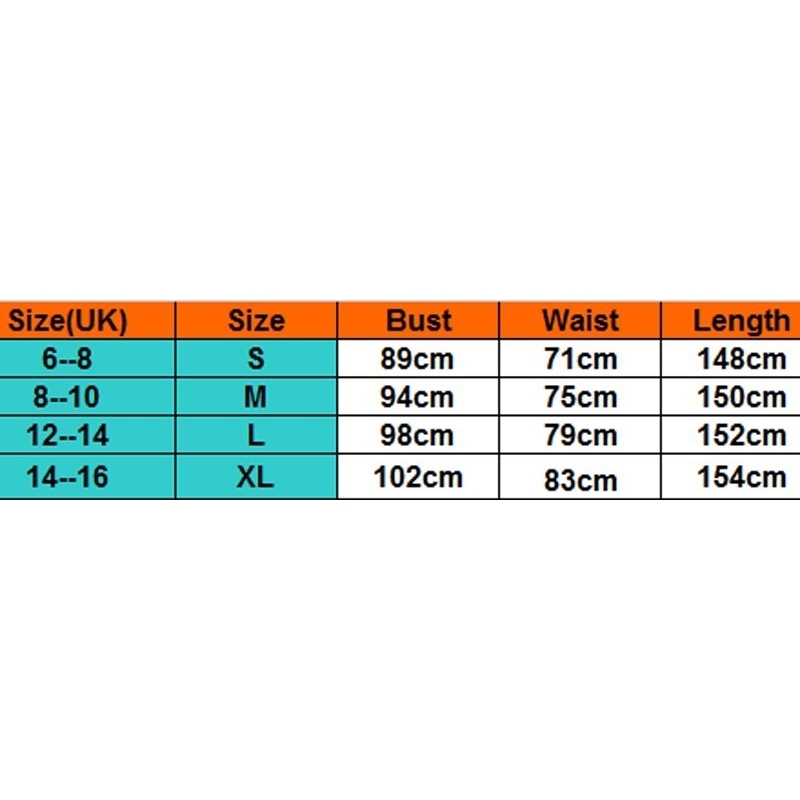 | Size(UK) | Size | Bust | Waist | Length |
|---|---|---|---|---|
| 6--8 | S | 89cm | 71cm | 148cm |
| 8--10 | M | 94cm | 75cm | 150cm |
| 12--14 | L | 98cm | 79cm | 152cm |
| 14--16 | XL | 102cm | 83cm | 154cm |